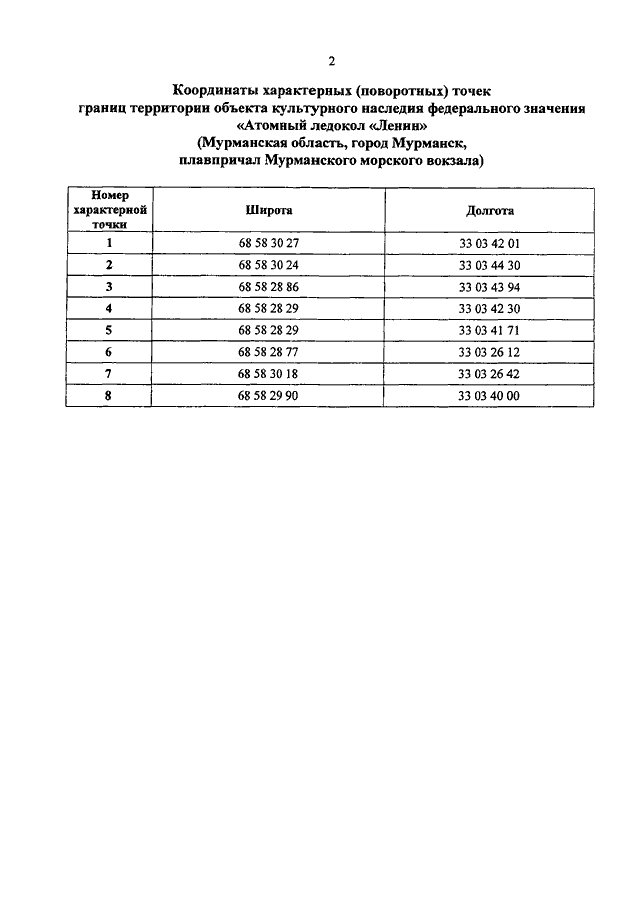 2

Координаты характерных (поворотных) точек
границ территории объекта культурного наследия федерального значения
«Атомный ледокол «Ленин»
(Мурманская область, город Мурманск,
плавпричал Мурманского морского вокзала)

| Номер характерной точки | Широта | Долгота |
|---|---|---|
| 1 | 68 58 30 27 | 33 03 42 01 |
| 2 | 68 58 30 24 | 33 03 44 30 |
| 3 | 68 58 28 86 | 33 03 43 94 |
| 4 | 68 58 28 29 | 33 03 42 30 |
| 5 | 68 58 28 29 | 33 03 41 71 |
| 6 | 68 58 28 77 | 33 03 26 12 |
| 7 | 68 58 30 18 | 33 03 26 42 |
| 8 | 68 58 29 90 | 33 03 40 00 |